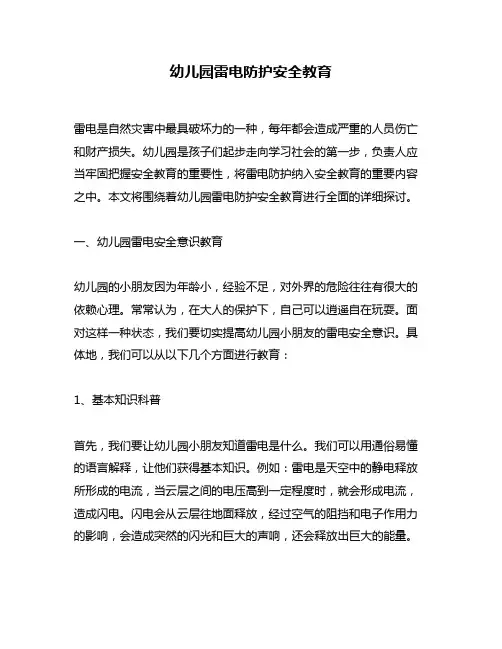 幼儿园雷电防护安全教育

雷电是自然灾害中最具破坏力的一种，每年都会造成严重的人员伤亡和财产损失。幼儿园是孩子们起步走向学习社会的第一步，负责人应当牢固把握安全教育的重要性，将雷电防护纳入安全教育的重要内容之中。本文将围绕着幼儿园雷电防护安全教育进行全面的详细探讨。

一、幼儿园雷电安全意识教育

幼儿园的小朋友因为年龄小，经验不足，对外界的危险往往有很大的依赖心理。常常认为，在大人的保护下，自己可以逍遥自在玩耍。面对这样一种状态，我们要切实提高幼儿园小朋友的雷电安全意识。具体地，我们可以从以下几个方面进行教育：

1、基本知识科普

首先，我们要让幼儿园小朋友知道雷电是什么。我们可以用通俗易懂的语言解释，让他们获得基本知识。例如：雷电是天空中的静电释放所形成的电流，当云层之间的电压高到一定程度时，就会形成电流，造成闪电。闪电会从云层往地面释放，经过空气的阻挡和电子作用力的影响，会造成突然的闪光和巨大的声响，还会释放出巨大的能量。